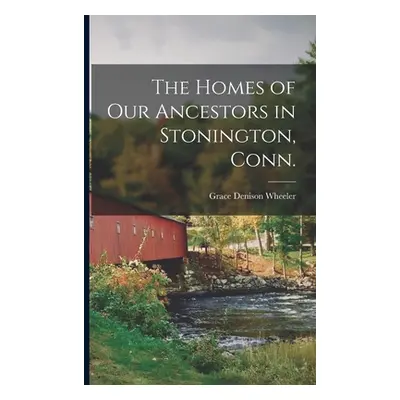 The Homes of Our Ancestors in Stonington, Conn.

Grace Denison Wheeler